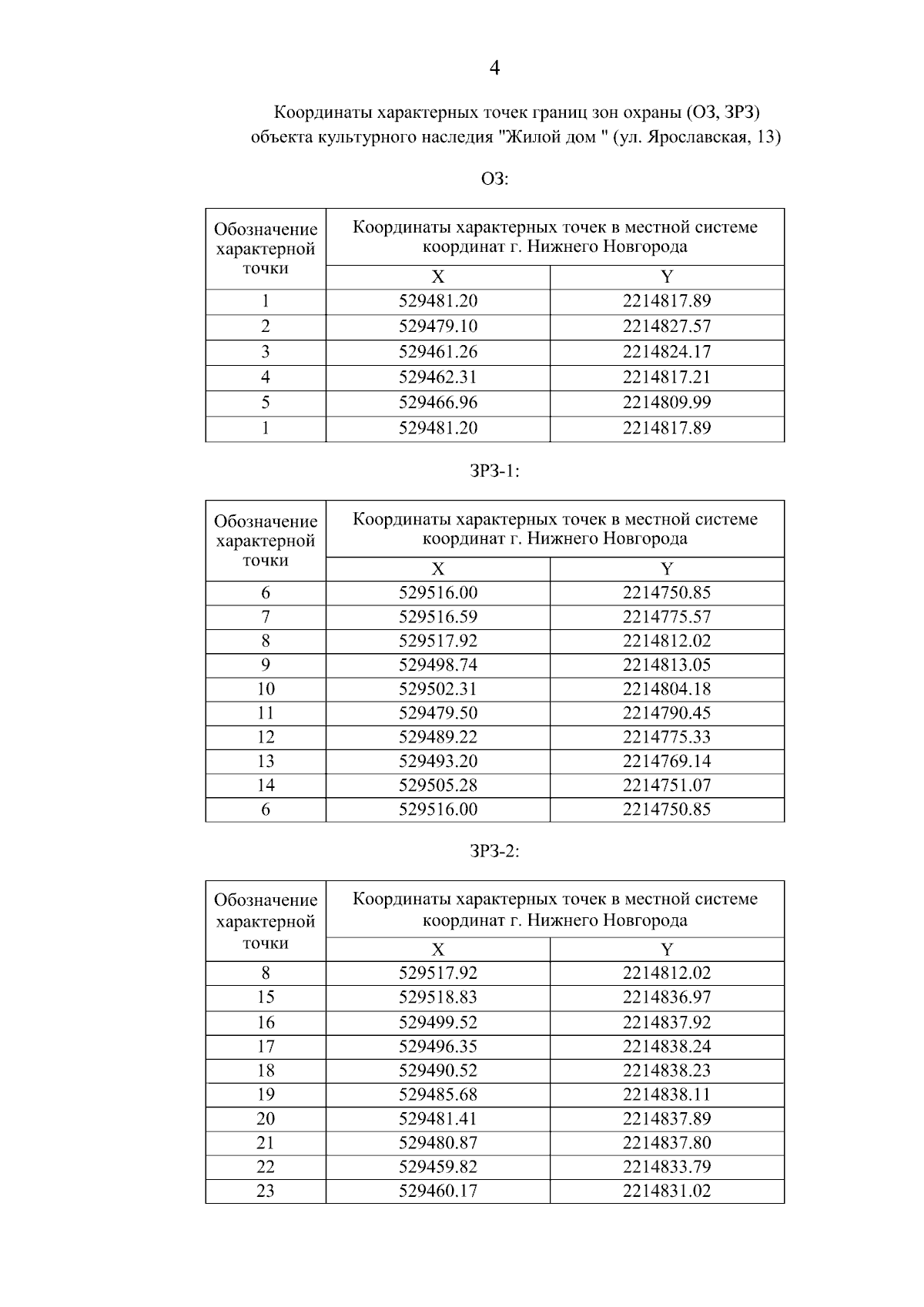 4

Координаты характерных точек границ зон охраны (ОЗ, ЗРЗ) объекта культурного наследия "Жилой дом " (ул. Ярославская, 13)

ОЗ:

| Обозначение характерной точки | Координаты характерных точек в местной системе координат г. Нижнего Новгорода | |
|---|---|---|
| | X | Y |
| 1 | 529481.20 | 2214817.89 |
| 2 | 529479.10 | 2214827.57 |
| 3 | 529461.26 | 2214824.17 |
| 4 | 529462.31 | 2214817.21 |
| 5 | 529466.96 | 2214809.99 |
| 1 | 529481.20 | 2214817.89 |

ЗРЗ-1:

| Обозначение характерной точки | Координаты характерных точек в местной системе координат г. Нижнего Новгорода | |
|---|---|---|
| | X | Y |
| 6 | 529516.00 | 2214750.85 |
| 7 | 529516.59 | 2214775.57 |
| 8 | 529517.92 | 2214812.02 |
| 9 | 529498.74 | 2214813.05 |
| 10 | 529502.31 | 2214804.18 |
| 11 | 529479.50 | 2214790.45 |
| 12 | 529489.22 | 2214775.33 |
| 13 | 529493.20 | 2214769.14 |
| 14 | 529505.28 | 2214751.07 |
| 6 | 529516.00 | 2214750.85 |

ЗРЗ-2:

| Обозначение характерной точки | Координаты характерных точек в местной системе координат г. Нижнего Новгорода | |
|---|---|---|
| | X | Y |
| 8 | 529517.92 | 2214812.02 |
| 15 | 529518.83 | 2214836.97 |
| 16 | 529499.52 | 2214837.92 |
| 17 | 529496.35 | 2214838.24 |
| 18 | 529490.52 | 2214838.23 |
| 19 | 529485.68 | 2214838.11 |
| 20 | 529481.41 | 2214837.89 |
| 21 | 529480.87 | 2214837.80 |
| 22 | 529459.82 | 2214833.79 |
| 23 | 529460.17 | 2214831.02 |